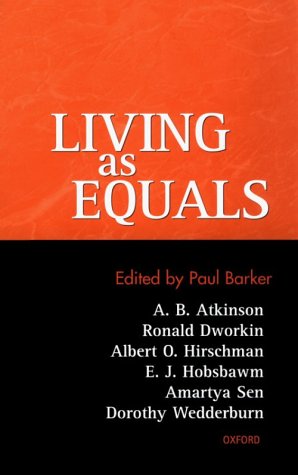 LIVING
as
EQUALS

Edited by Paul Barker

A. B. Atkinson
Ronald Dworkin
Albert O. Hirschman
E. J. Hobsbawm
Amartya Sen
Dorothy Wedderburn

OXFORD